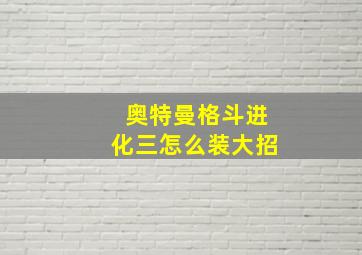 奥特曼格斗进化三怎么装大招